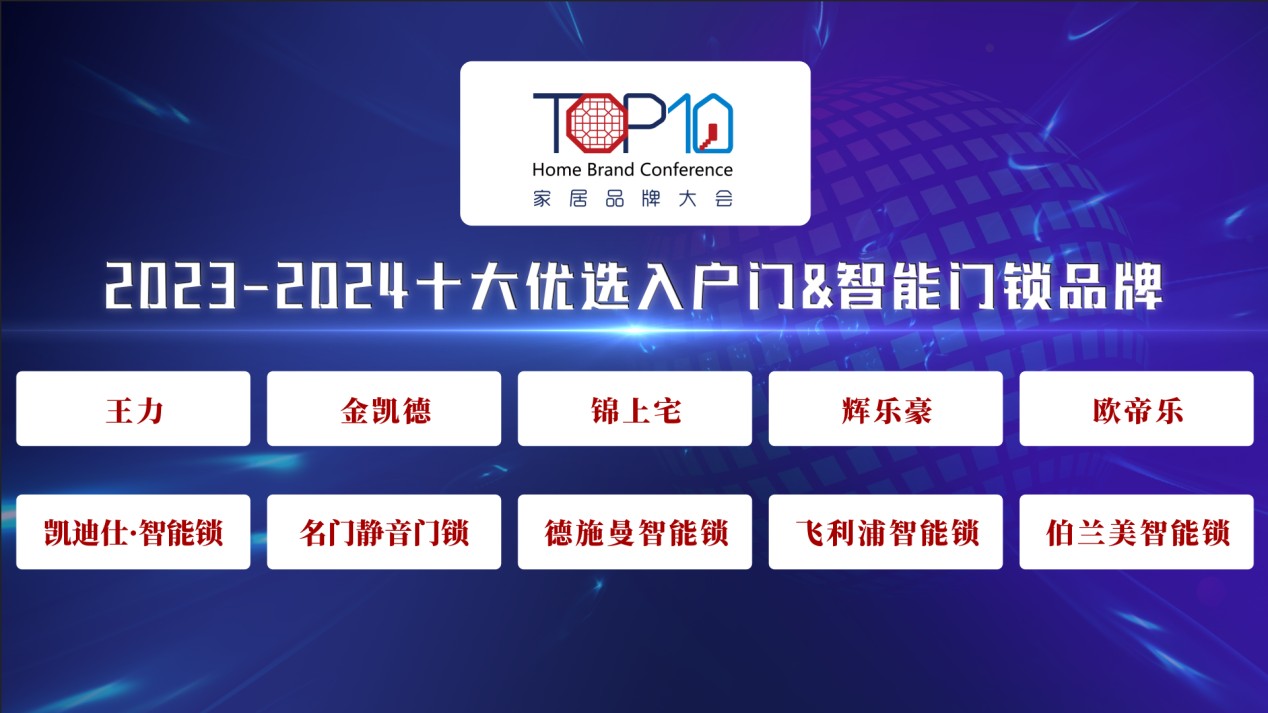 TOP10
Home Brand Conference
家居品牌大会

2023-2024十大优选入户门&智能门锁品牌

王力
金凯德
锦上宅
辉乐豪
欧帝乐

凯迪仕·智能锁
名门静音门锁
德施曼智能锁
飞利浦智能锁
伯兰美智能锁